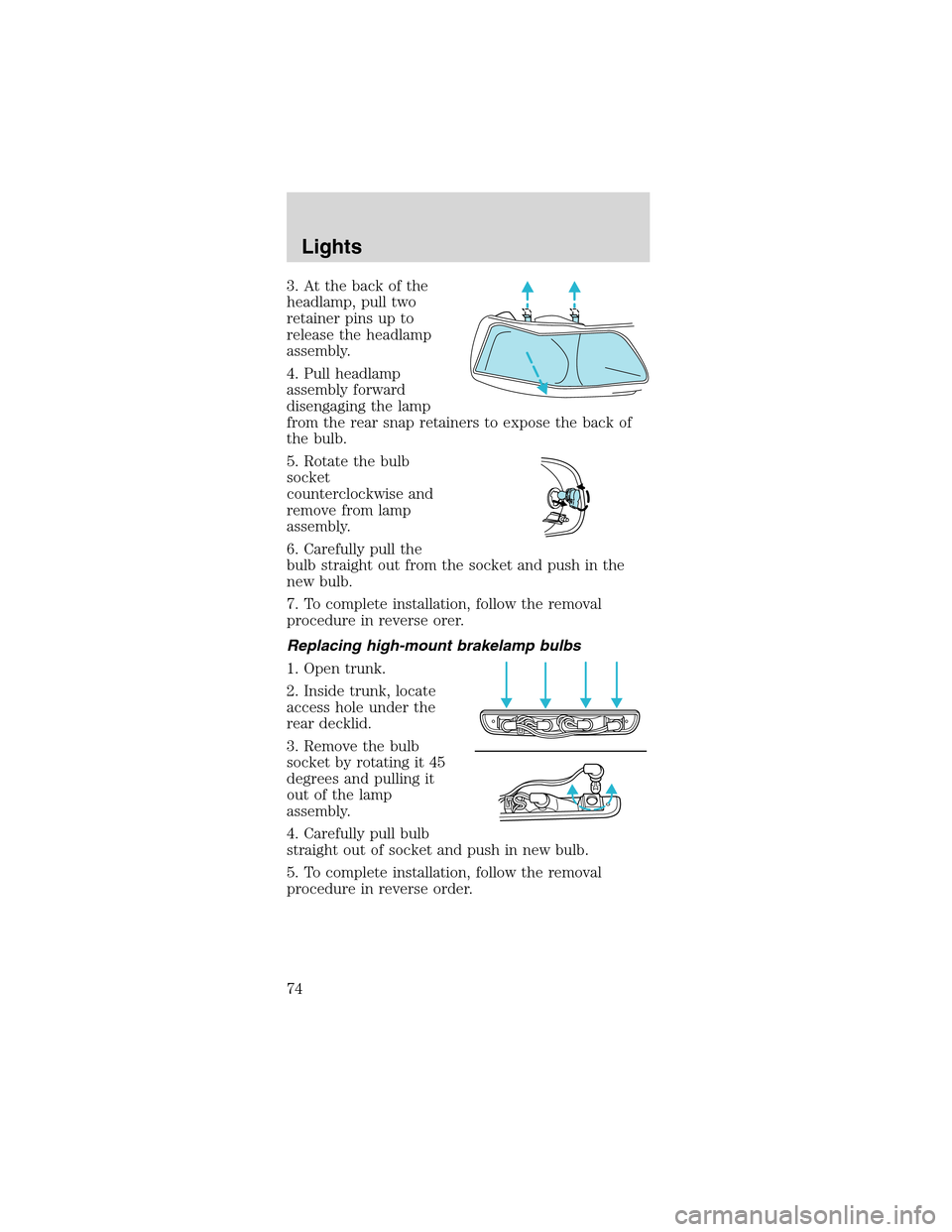 Lights

3. At the back of the headlamp, pull two retainer pins up to release the headlamp assembly.

4. Pull headlamp assembly forward disengaging the lamp from the rear snap retainers to expose the back of the bulb.

5. Rotate the bulb socket counterclockwise and remove from lamp assembly.

6. Carefully pull the bulb straight out from the socket and push in the new bulb.

7. To complete installation, follow the removal procedure in reverse orer.

Replacing high-mount brakelamp bulbs

1. Open trunk.

2. Inside trunk, locate access hole under the rear decklid.

3. Remove the bulb socket by rotating it 45 degrees and pulling it out of the lamp assembly.

4. Carefully pull bulb straight out of socket and push in new bulb.

5. To complete installation, follow the removal procedure in reverse order.

74

carmanualsonline.info